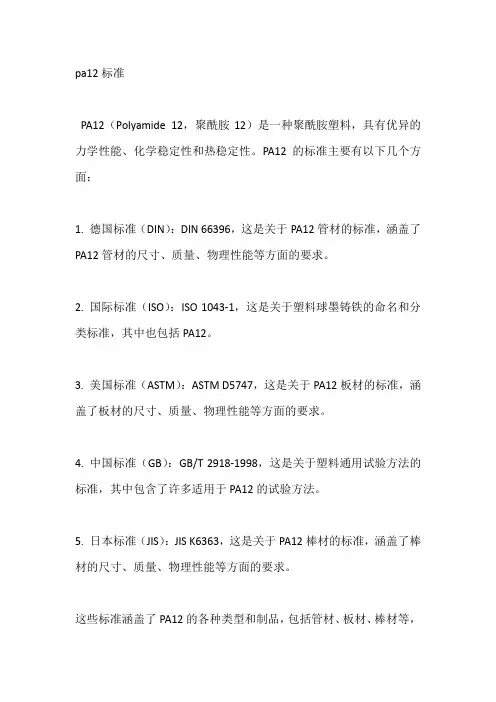 pa12 标准

PA12（Polyamide 12，聚酰胺 12）是一种聚酰胺塑料，具有优异的力学性能、化学稳定性和热稳定性。PA12 的标准主要有以下几个方面：

1. 德国标准（DIN）：DIN 66396，这是关于 PA12 管材的标准，涵盖了 PA12 管材的尺寸、质量、物理性能等方面的要求。

2. 国际标准（ISO）：ISO 1043-1，这是关于塑料球墨铸铁的命名和分类标准，其中也包括 PA12。

3. 美国标准（ASTM）：ASTM D5747，这是关于 PA12 板材的标准，涵盖了板材的尺寸、质量、物理性能等方面的要求。

4. 中国标准（GB）：GB/T 2918-1998，这是关于塑料通用试验方法的标准，其中包含了许多适用于 PA12 的试验方法。

5. 日本标准（JIS）：JIS K6363，这是关于 PA12 棒材的标准，涵盖了棒材的尺寸、质量、物理性能等方面的要求。

这些标准涵盖了 PA12 的各种类型和制品，包括管材、板材、棒材等，